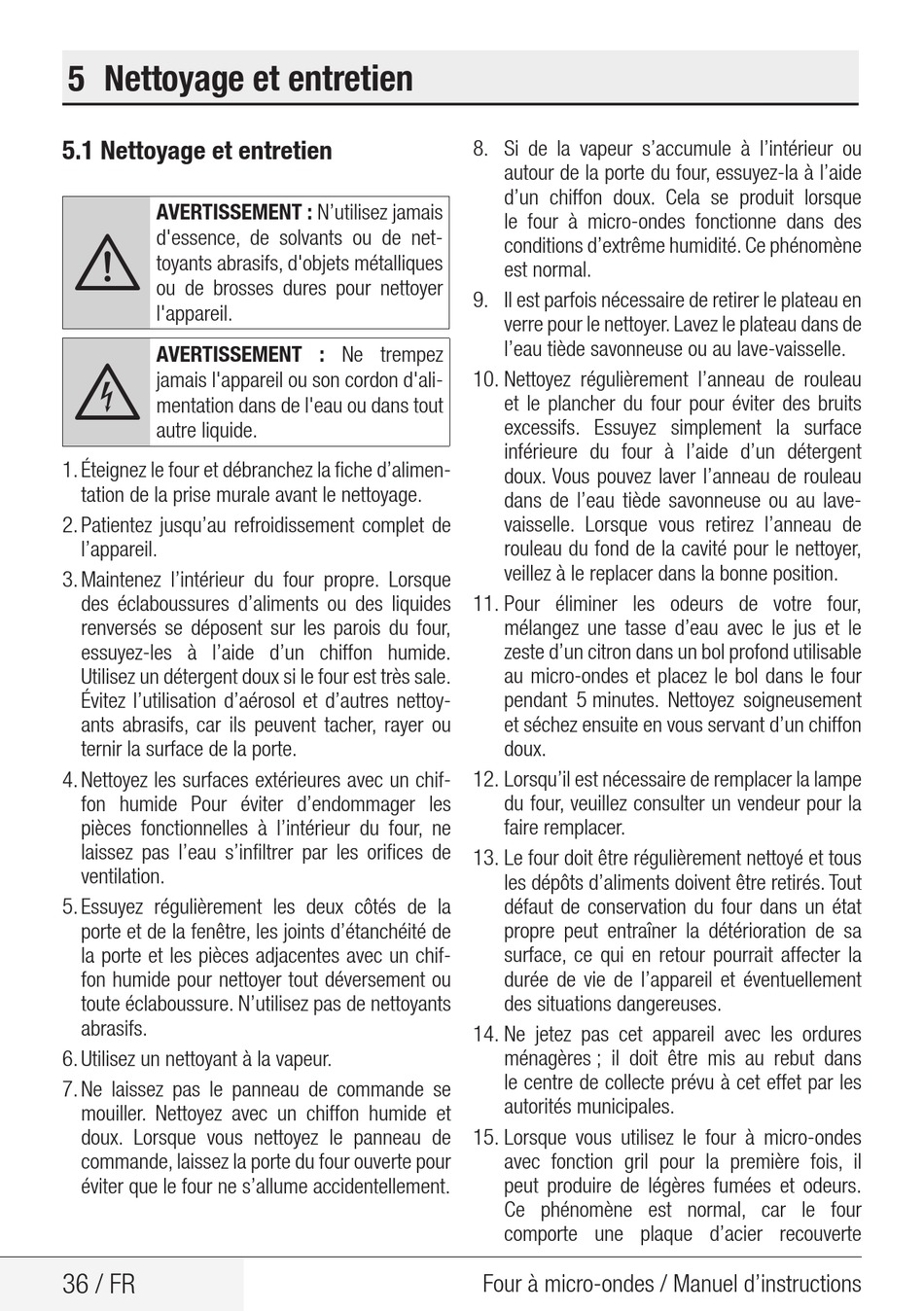 5 Nettoyage et entretien

5.1 Nettoyage et entretien

AVERTISSEMENT : N'utilisez jamais d'essence, de solvants ou de nettoyants abrasifs, d'objets métalliques ou de brosses dures pour nettoyer l'appareil.

AVERTISSEMENT : Ne trempez jamais l'appareil ou son cordon d'alimentation dans de l'eau ou dans tout autre liquide.

1. Éteignez le four et débranchez la fiche d'alimentation de la prise murale avant le nettoyage.

2. Patientez jusqu'au refroidissement complet de l'appareil.

3. Maintenez l'intérieur du four propre. Lorsque des éclaboussures d'aliments ou des liquides renversés se déposent sur les parois du four, essuyez-les à l'aide d'un chiffon humide. Utilisez un détergent doux si le four est très sale. Évitez l'utilisation d'aérosol et d'autres nettoyants abrasifs, car ils peuvent tacher, rayer ou ternir la surface de la porte.

4. Nettoyez les surfaces extérieures avec un chiffon humide Pour éviter d'endommager les pièces fonctionnelles à l'intérieur du four, ne laissez pas l'eau s'infiltrer par les orifices de ventilation.

5. Essuyez régulièrement les deux côtés de la porte et de la fenêtre, les joints d'étanchéité de la porte et les pièces adjacentes avec un chiffon humide pour nettoyer tout déversement ou toute éclaboussure. N'utilisez pas de nettoyants abrasifs.

6. Utilisez un nettoyant à la vapeur.

7. Ne laissez pas le panneau de commande se mouiller. Nettoyez avec un chiffon humide et doux. Lorsque vous nettoyez le panneau de commande, laissez la porte du four ouverte pour éviter que le four ne s'allume accidentellement.

8. Si de la vapeur s'accumule à l'intérieur ou autour de la porte du four, essuyez-la à l'aide d'un chiffon doux. Cela se produit lorsque le four à micro-ondes fonctionne dans des conditions d'extrême humidité. Ce phénomène est normal.

9. Il est parfois nécessaire de retirer le plateau en verre pour le nettoyer. Lavez le plateau dans de l'eau tiède savonneuse ou au lave-vaisselle.

10. Nettoyez régulièrement l'anneau de rouleau et le plancher du four pour éviter des bruits excessifs. Essuyez simplement la surface inférieure du four à l'aide d'un détergent doux. Vous pouvez laver l'anneau de rouleau dans de l'eau tiède savonneuse ou au lave-vaisselle. Lorsque vous retirez l'anneau de rouleau du fond de la cavité pour le nettoyer, veillez à le replacer dans la bonne position.

11. Pour éliminer les odeurs de votre four, mélangez une tasse d'eau avec le jus et le zeste d'un citron dans un bol profond utilisable au micro-ondes et placez le bol dans le four pendant 5 minutes. Nettoyez soigneusement et séchez ensuite en vous servant d'un chiffon doux.

12. Lorsqu'il est nécessaire de remplacer la lampe du four, veuillez consulter un vendeur pour la faire remplacer.

13. Le four doit être régulièrement nettoyé et tous les dépôts d'aliments doivent être retirés. Tout défaut de conservation du four dans un état propre peut entraîner la détérioration de sa surface, ce qui en retour pourrait affecter la durée de vie de l'appareil et éventuellement des situations dangereuses.

14. Ne jetez pas cet appareil avec les ordures ménagères ; il doit être mis au rebut dans le centre de collecte prévu à cet effet par les autorités municipales.

15. Lorsque vous utilisez le four à micro-ondes avec fonction gril pour la première fois, il peut produire de légères fumées et odeurs. Ce phénomène est normal, car le four comporte une plaque d'acier recouverte

36 / FR

Four à micro-ondes / Manuel d'instructions